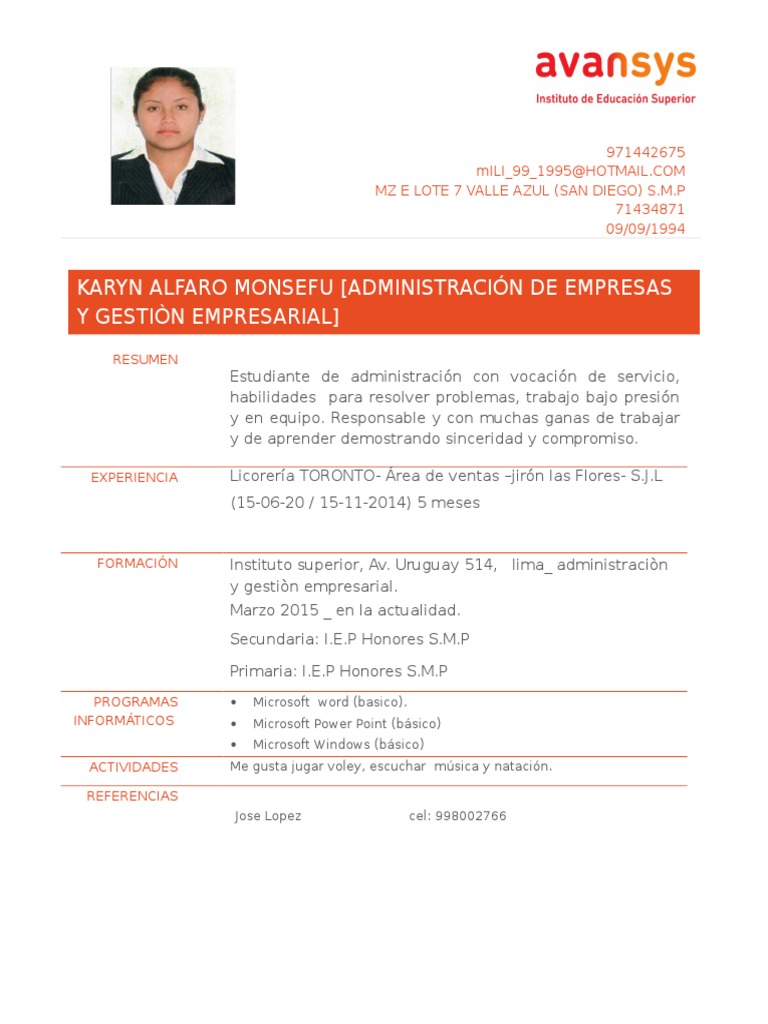 avansys
Instituto de Educación Superior

971442675
mILI_99_1995@HOTMAIL.COM
MZ E LOTE 7 VALLE AZUL (SAN DIEGO) S.M.P
71434871
09/09/1994

KARYN ALFARO MONSEFU [ADMINISTRACIÓN DE EMPRESAS Y GESTIÒN EMPRESARIAL]

RESUMEN

Estudiante de administración con vocación de servicio, habilidades para resolver problemas, trabajo bajo presión y en equipo. Responsable y con muchas ganas de trabajar y de aprender demostrando sinceridad y compromiso.

EXPERIENCIA

Licorería TORONTO- Área de ventas –jirón las Flores- S.J.L
(15-06-20 / 15-11-2014) 5 meses

FORMACIÓN

Instituto superior, Av. Uruguay 514, lima_ administraciòn y gestiòn empresarial.
Marzo 2015 _ en la actualidad.
Secundaria: I.E.P Honores S.M.P
Primaria: I.E.P Honores S.M.P

PROGRAMAS INFORMÁTICOS

• Microsoft word (basico).
• Microsoft Power Point (básico)
• Microsoft Windows (básico)

ACTIVIDADES

Me gusta jugar voley, escuchar música y natación.

REFERENCIAS

Jose Lopez cel: 998002766